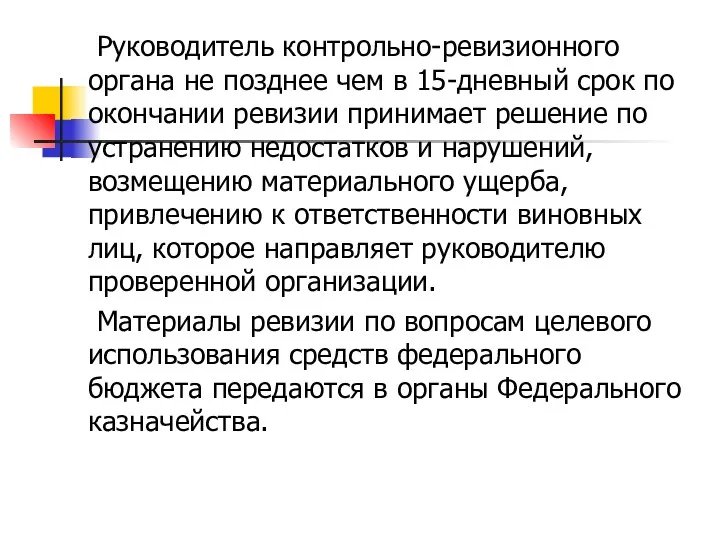 Руководитель контрольно-ревизионного органа не позднее чем в 15-дневный срок по окончании ревизии принимает решение по устранению недостатков и нарушений, возмещению материального ущерба, привлечению к ответственности виновных лиц, которое направляет руководителю проверенной организации.

Материалы ревизии по вопросам целевого использования средств федерального бюджета передаются в органы Федерального казначейства.